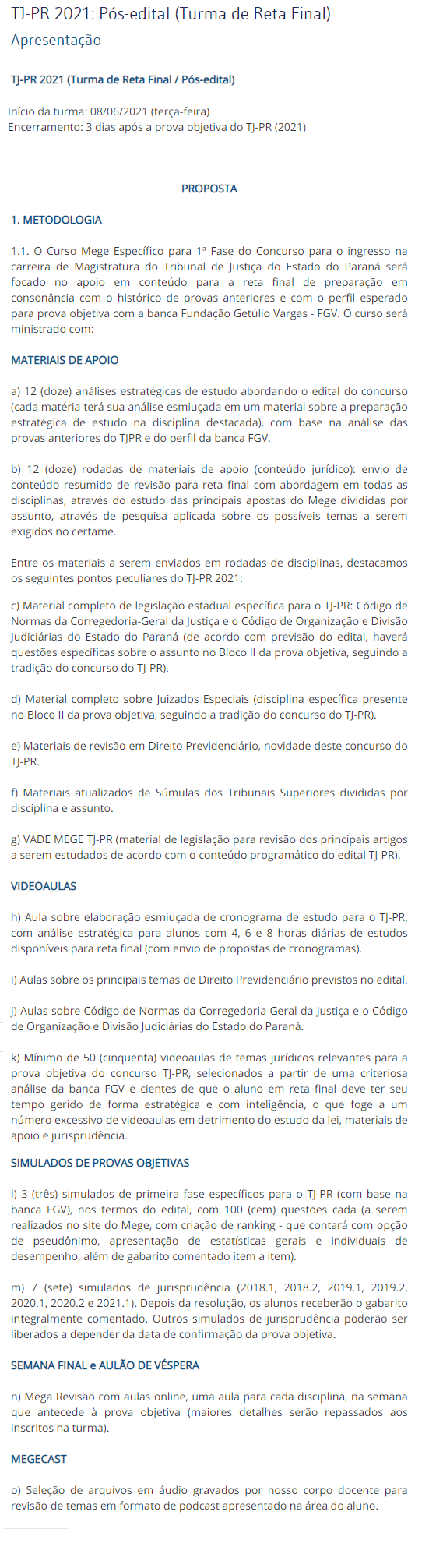 TJ-PR 2021: Pós-edital (Turma de Reta Final)

Apresentação

TJ-PR 2021 (Turma de Reta Final / Pós-edital)

Início da turma: 08/06/2021 (terça-feira)
Encerramento: 3 dias após a prova objetiva do TJ-PR (2021)

PROPOSTA

1. METODOLOGIA

1.1. O Curso Mege Específico para 1ª Fase do Concurso para o ingresso na carreira de Magistratura do Tribunal de Justiça do Estado do Paraná será focado no apoio em conteúdo para a reta final de preparação em consonância com o histórico de provas anteriores e com o perfil esperado para prova objetiva com a banca Fundação Getúlio Vargas - FGV. O curso será ministrado com:

MATERIAIS DE APOIO

a) 12 (doze) análises estratégicas de estudo abordando o edital do concurso (cada matéria terá sua análise esmiuçada em um material sobre a preparação estratégica de estudo na disciplina destacada), com base na análise das provas anteriores do TJPR e do perfil da banca FGV.

b) 12 (doze) rodadas de materiais de apoio (conteúdo jurídico): envio de conteúdo resumido de revisão para reta final com abordagem em todas as disciplinas, através do estudo das principais apostas do Mege divididas por assunto, através de pesquisa aplicada sobre os possíveis temas a serem exigidos no certame.

Entre os materiais a serem enviados em rodadas de disciplinas, destacamos os seguintes pontos peculiares do TJ-PR 2021:

c) Material completo de legislação estadual específica para o TJ-PR: Código de Normas da Corregedoria-Geral da Justiça e o Código de Organização e Divisão Judiciárias do Estado do Paraná (de acordo com previsão do edital, haverá questões específicas sobre o assunto no Bloco II da prova objetiva, seguindo a tradição do concurso do TJ-PR).

d) Material completo sobre Juizados Especiais (disciplina específica presente no Bloco II da prova objetiva, seguindo a tradição do concurso do TJ-PR).

e) Materiais de revisão em Direito Previdenciário, novidade deste concurso do TJ-PR.

f) Materiais atualizados de Súmulas dos Tribunais Superiores divididas por disciplina e assunto.

g) VADE MEGE TJ-PR (material de legislação para revisão dos principais artigos a serem estudados de acordo com o conteúdo programático do edital TJ-PR).

VIDEOAULAS

h) Aula sobre elaboração esmiuçada de cronograma de estudo para o TJ-PR, com análise estratégica para alunos com 4, 6 e 8 horas diárias de estudos disponíveis para reta final (com envio de propostas de cronogramas).

i) Aulas sobre os principais temas de Direito Previdenciário previstos no edital.

j) Aulas sobre Código de Normas da Corregedoria-Geral da Justiça e o Código de Organização e Divisão Judiciárias do Estado do Paraná.

k) Mínimo de 50 (cinquenta) videoaulas de temas jurídicos relevantes para a prova objetiva do concurso TJ-PR, selecionados a partir de uma criteriosa análise da banca FGV e cientes de que o aluno em reta final deve ter seu tempo gerido de forma estratégica e com inteligência, o que foge a um número excessivo de videoaulas em detrimento do estudo da lei, materiais de apoio e jurisprudência.

SIMULADOS DE PROVAS OBJETIVAS

l) 3 (três) simulados de primeira fase específicos para o TJ-PR (com base na banca FGV), nos termos do edital, com 100 (cem) questões cada (a serem realizados no site do Mege, com criação de ranking - que contará com opção de pseudônimo, apresentação de estatísticas gerais e individuais de desempenho, além de gabarito comentado item a item).

m) 7 (sete) simulados de jurisprudência (2018.1, 2018.2, 2019.1, 2019.2, 2020.1, 2020.2 e 2021.1). Depois da resolução, os alunos receberão o gabarito integralmente comentado. Outros simulados de jurisprudência poderão ser liberados a depender da data de confirmação da prova objetiva.

SEMANA FINAL e AULÃO DE VÉSPERA

n) Mega Revisão com aulas online, uma aula para cada disciplina, na semana que antecede à prova objetiva (maiores detalhes serão repassados aos inscritos na turma).

MEGECAST

o) Seleção de arquivos em áudio gravados por nosso corpo docente para revisão de temas em formato de podcast apresentado na área do aluno.